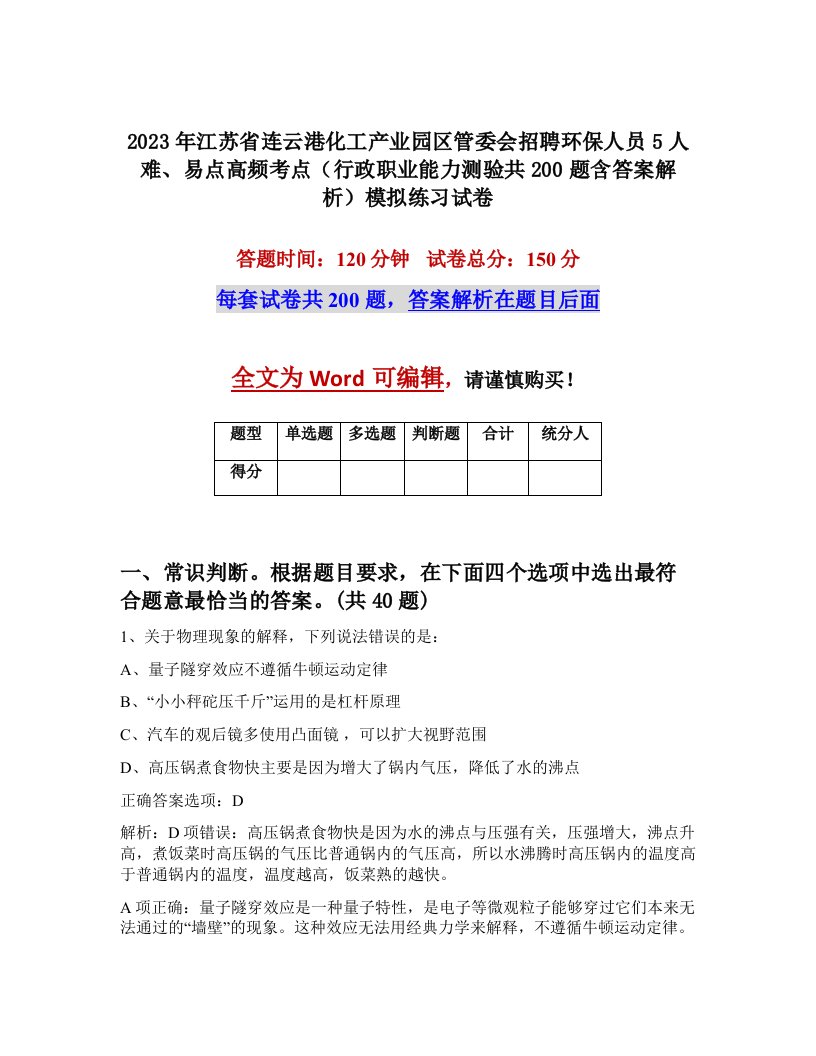 2023年江苏省连云港化工产业园区管委会招聘环保人员5人难、易点高频考点（行政职业能力测验共200题含答案解析）模拟练习试卷

答题时间：120分钟　试卷总分：150分

每套试卷共200题，答案解析在题目后面

全文为Word可编辑，请谨慎购买！

| 题型 | 单选题 | 多选题 | 判断题 | 合计 | 统分人 |
|---|---|---|---|---|---|
| 得分 | | | | | |

一、常识判断。根据题目要求，在下面四个选项中选出最符合题意最恰当的答案。(共40题)

1、关于物理现象的解释，下列说法错误的是：

A、量子隧穿效应不遵循牛顿运动定律

B、“小小秤砣压千斤”运用的是杠杆原理

C、汽车的观后镜多使用凸面镜，可以扩大视野范围

D、高压锅煮食物快主要是因为增大了锅内气压，降低了水的沸点

正确答案选项：D

解析：D项错误：高压锅煮食物快是因为水的沸点与压强有关，压强增大，沸点升高，煮饭菜时高压锅的气压比普通锅内的气压高，所以水沸腾时高压锅内的温度高于普通锅内的温度，温度越高，饭菜熟的越快。

A项正确：量子隧穿效应是一种量子特性，是电子等微观粒子能够穿过它们本来无法通过的“墙壁”的现象。这种效应无法用经典力学来解释，不遵循牛顿运动定律。